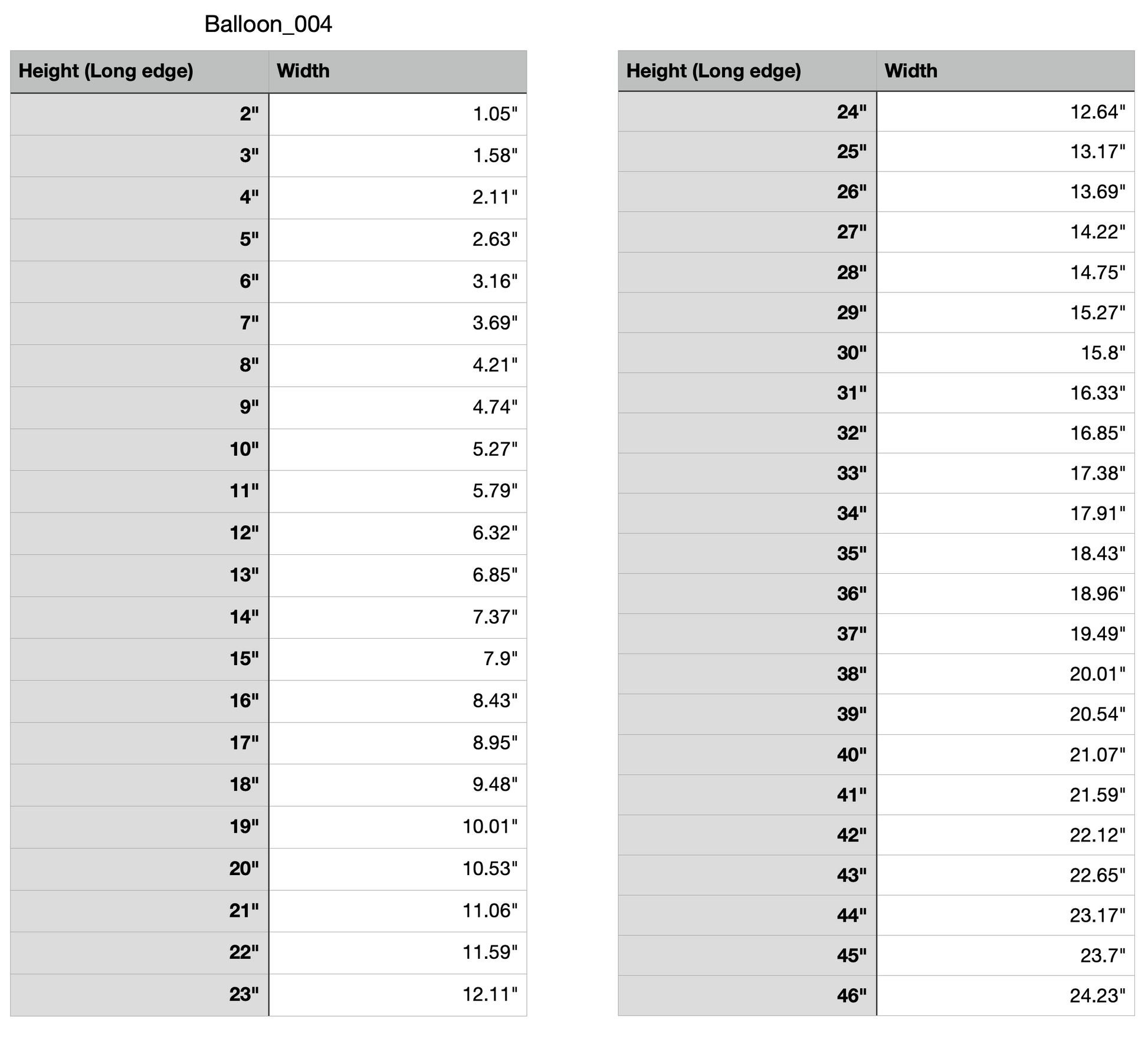 Balloon_004

| Height (Long edge) | Width |
|---|---|
| 2" | 1.05" |
| 3" | 1.58" |
| 4" | 2.11" |
| 5" | 2.63" |
| 6" | 3.16" |
| 7" | 3.69" |
| 8" | 4.21" |
| 9" | 4.74" |
| 10" | 5.27" |
| 11" | 5.79" |
| 12" | 6.32" |
| 13" | 6.85" |
| 14" | 7.37" |
| 15" | 7.9" |
| 16" | 8.43" |
| 17" | 8.95" |
| 18" | 9.48" |
| 19" | 10.01" |
| 20" | 10.53" |
| 21" | 11.06" |
| 22" | 11.59" |
| 23" | 12.11" |

| Height (Long edge) | Width |
|---|---|
| 24" | 12.64" |
| 25" | 13.17" |
| 26" | 13.69" |
| 27" | 14.22" |
| 28" | 14.75" |
| 29" | 15.27" |
| 30" | 15.8" |
| 31" | 16.33" |
| 32" | 16.85" |
| 33" | 17.38" |
| 34" | 17.91" |
| 35" | 18.43" |
| 36" | 18.96" |
| 37" | 19.49" |
| 38" | 20.01" |
| 39" | 20.54" |
| 40" | 21.07" |
| 41" | 21.59" |
| 42" | 22.12" |
| 43" | 22.65" |
| 44" | 23.17" |
| 45" | 23.7" |
| 46" | 24.23" |